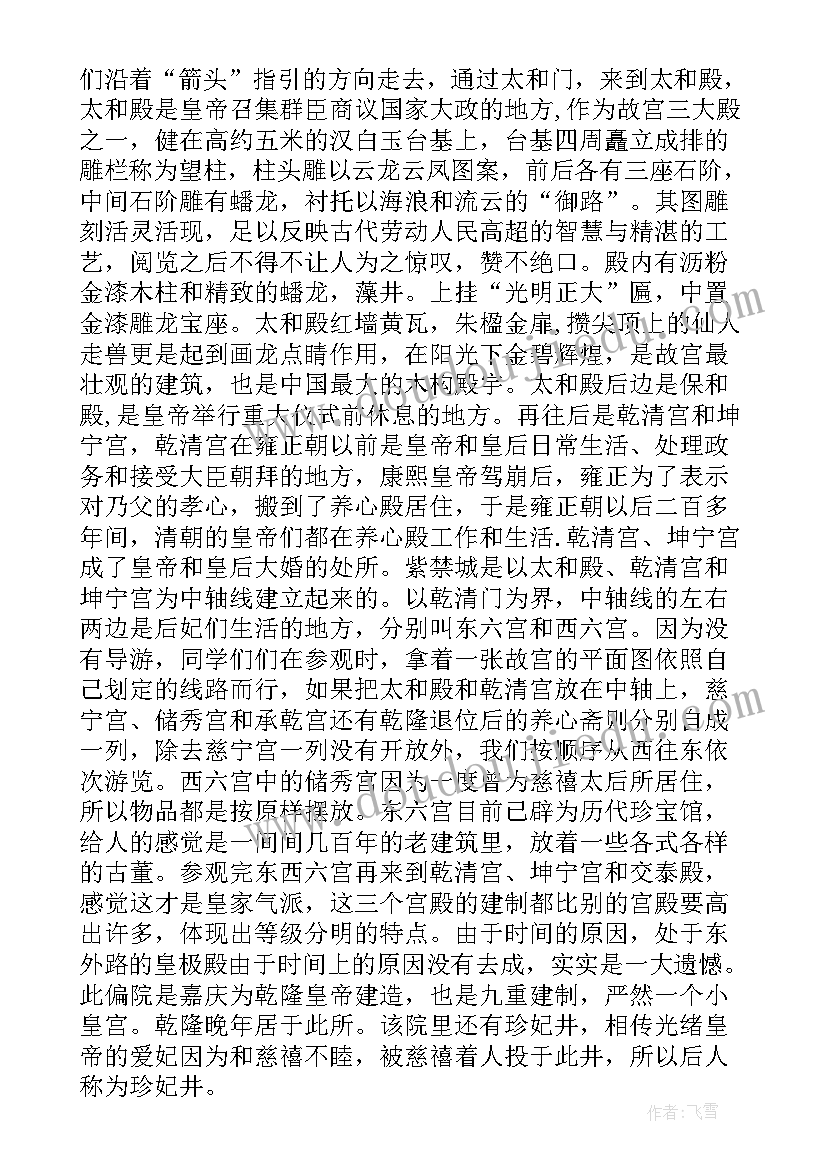 们沿着“箭头”指引的方向走去，通过太和门，来到太和殿，太和殿是皇帝召集群臣商议国家大政的地方,作为故宫三大殿之一，健在高约五米的汉白玉台基上，台基四周矗立成排的雕栏称为望柱，柱头雕以云龙云凤图案，前后各有三座石阶，中间石阶雕有蟠龙，衬托以海浪和流云的“御路”。其图雕刻活灵活现，足以反映古代劳动人民高超的智慧与精湛的工艺，阅览之后不得不让人为之惊叹，赞不绝口。殿内有沥粉金漆木柱和精致的蟠龙，藻井。上挂“光明正大”匾，中置金漆雕龙宝座。太和殿红墙黄瓦，朱楹金扉，攒尖顶上的仙人走兽更是起到画龙点睛作用，在阳光下金碧辉煌，是故宫最壮观的建筑，也是中国最大的木构殿宇。太和殿后边是保和殿,是皇帝举行重大仪式前休息的地方。再往后是乾清宫和坤宁宫，乾清宫在雍正朝以前是皇帝和皇后日常生活、处理政务和接受大臣朝拜的地方，康熙皇帝驾崩后，雍正为了表示对乃父的孝心，搬到了养心殿居住，于是雍正朝以后二百多年间，清朝的皇帝们都在养心殿工作和生活.乾清宫、坤宁宫成了皇帝和皇后大婚的处所。紫禁城是以太和殿、乾清宫和坤宁宫为中轴线建立起来的。以乾清门为界，中轴线的左右两边是后妃们生活的地方，分别叫东六宫和西六宫。因为没有导游，同学们们在参观时，拿着一张故宫的平面图依照自己划定的线路而行，如果把太和殿和乾清宫放在中轴上，慈宁宫、储秀宫和承乾宫还有乾隆退位后的养心斋则分别自成一列，除去慈宁宫一列没有开放外，我们按顺序从西往东依次游览。西六宫中的储秀宫因为一度曾为慈禧太后所居住，所以物品都是按原样摆放。东六宫目前已辟为历代珍宝馆，给人的感觉是一间间几百年的老建筑里，放着一些各式各样的古董。参观完东西六宫再来到乾清宫、坤宁宫和交泰殿，感觉这才是皇家气派，这三个宫殿的建制都比别的宫殿要高出许多，体现出等级分明的特点。由于时间的原因，处于东外路的皇极殿由于时间上的原因没有去成，实实是一大遗憾。此偏院是嘉庆为乾隆皇帝建造，也是九重建制，严然一个小皇宫。乾隆晚年居于此所。该院里还有珍妃井，相传光绪皇帝的爱妃因为和慈禧不睦，被慈禧着人投于此井，所以后人称为珍妃井。

作者：飞雪